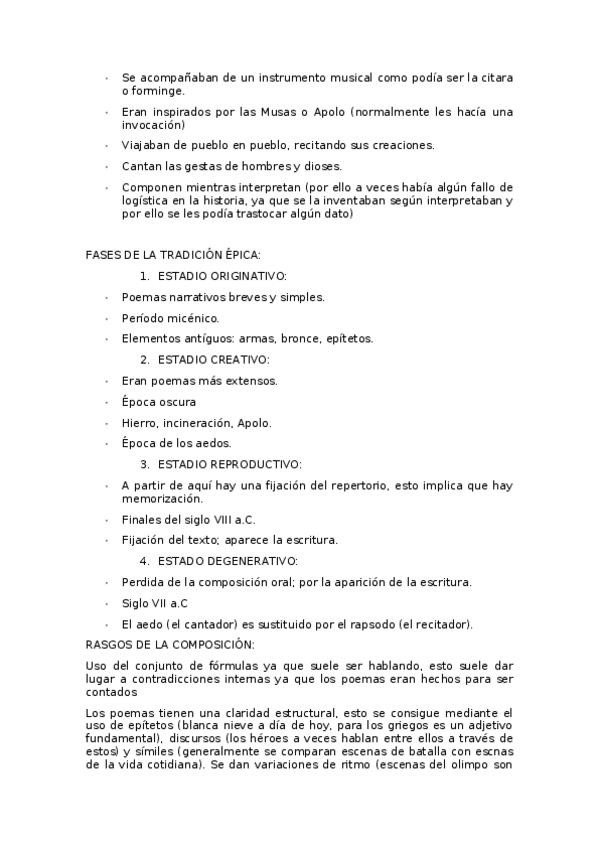 - Se acompañaban de un instrumento musical como podía ser la citara o forminge.
- Eran inspirados por las Musas o Apolo (normalmente les hacía una invocación)
- Viajaban de pueblo en pueblo, recitando sus creaciones.
- Cantan las gestas de hombres y dioses.
- Componen mientras interpretan (por ello a veces había algún fallo de logística en la historia, ya que se la inventaban según interpretaban y por ello se les podía trastocar algún dato)

FASES DE LA TRADICIÓN ÉPICA:

1. ESTADIO ORIGINATIVO:

- Poemas narrativos breves y simples.
- Período micénico.
- Elementos antíguos: armas, bronce, epítetos.

2. ESTADIO CREATIVO:

- Eran poemas más extensos.
- Época oscura
- Hierro, incineración, Apolo.
- Época de los aedos.

3. ESTADIO REPRODUCTIVO:

- A partir de aquí hay una fijación del repertorio, esto implica que hay memorización.
- Finales del siglo VIII a.C.
- Fijación del texto; aparece la escritura.

4. ESTADO DEGENERATIVO:

- Perdida de la composición oral; por la aparición de la escritura.
- Siglo VII a.C
- El aedo (el cantador) es sustituido por el rapsodo (el recitador).

RASGOS DE LA COMPOSICIÓN:

Uso del conjunto de fórmulas ya que suele ser hablando, esto suele dar lugar a contradicciones internas ya que los poemas eran hechos para ser contados

Los poemas tienen una claridad estructural, esto se consigue mediante el uso de epítetos (blanca nieve a día de hoy, para los griegos es un adjetivo fundamental), discursos (los héroes a veces hablan entre ellos a través de estos) y símiles (generalmente se comparan escenas de batalla con escnas de la vida cotidiana). Se dan variaciones de ritmo (escenas del olimpo son